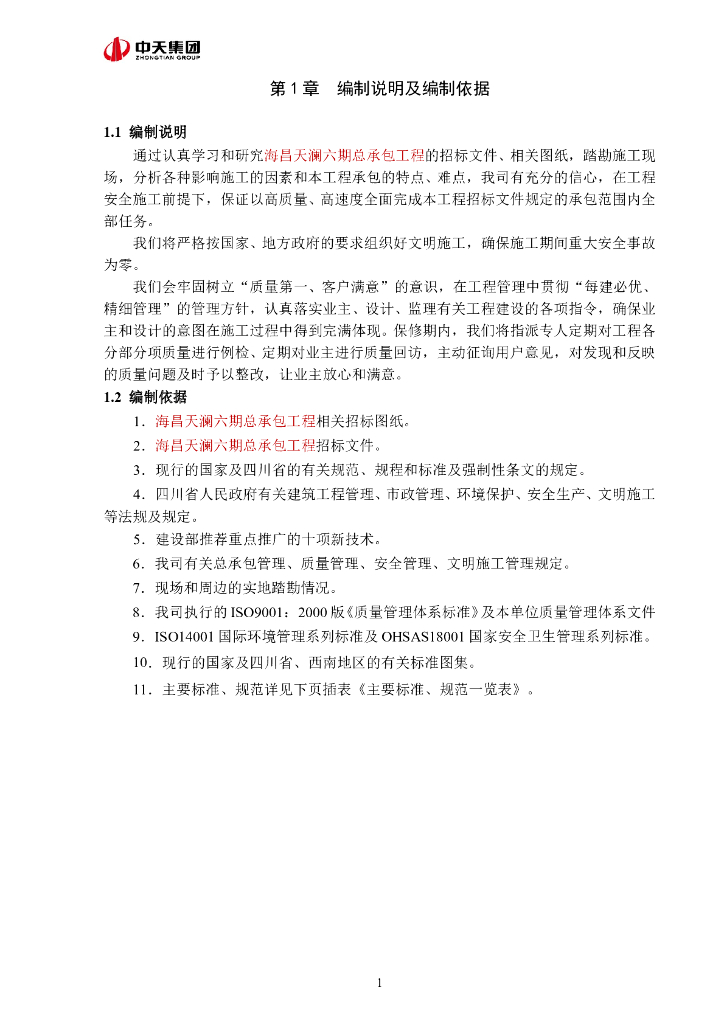 中天集团
ZHONGTIAN GROUP

第 1 章 编制说明及编制依据

1.1 编制说明

通过认真学习和研究海昌天澜六期总承包工程的招标文件、相关图纸，踏勘施工现场，分析各种影响施工的因素和本工程承包的特点、难点，我司有充分的信心，在工程安全施工前提下，保证以高质量、高速度全面完成本工程招标文件规定的承包范围内全部任务。

我们将严格按国家、地方政府的要求组织好文明施工，确保施工期间重大安全事故为零。

我们会牢固树立“质量第一、客户满意”的意识，在工程管理中贯彻“每建必优、精细管理”的管理方针，认真落实业主、设计、监理有关工程建设的各项指令，确保业主和设计的意图在施工过程中得到完满体现。保修期内，我们将指派专人定期对工程各分部分项质量进行例检、定期对业主进行质量回访，主动征询用户意见，对发现和反映的质量问题及时予以整改，让业主放心和满意。

1.2 编制依据

1．海昌天澜六期总承包工程相关招标图纸。

2．海昌天澜六期总承包工程招标文件。

3．现行的国家及四川省的有关规范、规程和标准及强制性条文的规定。

4．四川省人民政府有关建筑工程管理、市政管理、环境保护、安全生产、文明施工等法规及规定。

5．建设部推荐重点推广的十项新技术。

6．我司有关总承包管理、质量管理、安全管理、文明施工管理规定。

7．现场和周边的实地踏勘情况。

8．我司执行的 ISO9001：2000 版《质量管理体系标准》及本单位质量管理体系文件

9．ISO14001 国际环境管理系列标准及 OHSAS18001 国家安全卫生管理系列标准。

10．现行的国家及四川省、西南地区的有关标准图集。

11．主要标准、规范详见下页插表《主要标准、规范一览表》。

1